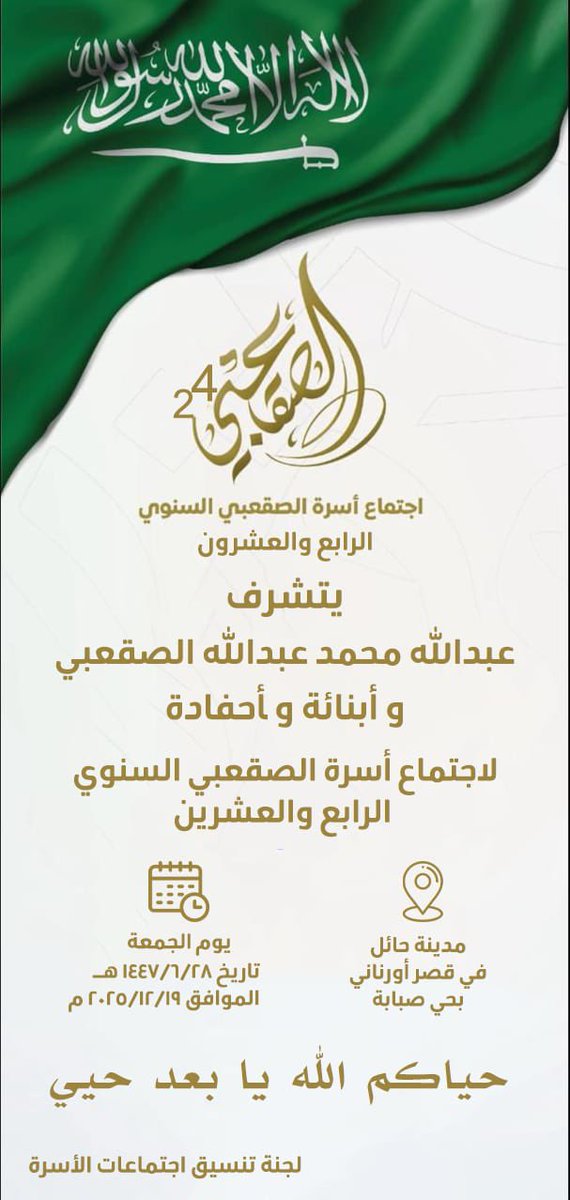 لا إله إلا الله محمد رسول الله

الصقعبي 24

اجتماع أسرة الصقعبي السنوي
الرابع والعشرون

يتشرف
عبدالله محمد عبدالله الصقعبي
و أبنائة و أحفادة

لاجتماع أسرة الصقعبي السنوي
الرابع والعشرين

مدينة حائل
في قصر أورناني
بحي صبابة

يوم الجمعة
تاريخ ١٤٤٧/٦/٢٨ هـ
الموافق ٢٠٢٥/١٢/١٩ م

حياكم الله يا بعد حيي

لجنة تنسيق اجتماعات الأسرة